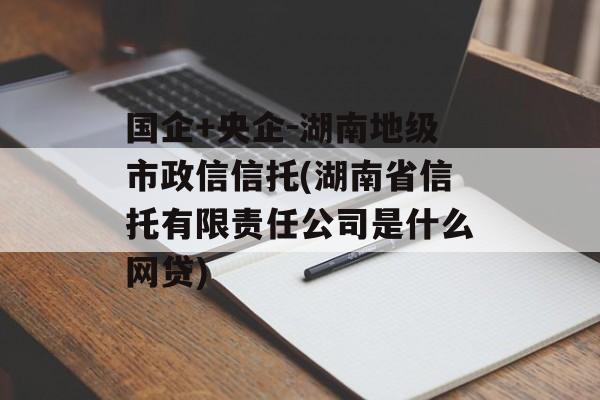 国企+央企-湖南地级市政信信托(湖南省信托有限责任公司是什么网贷)